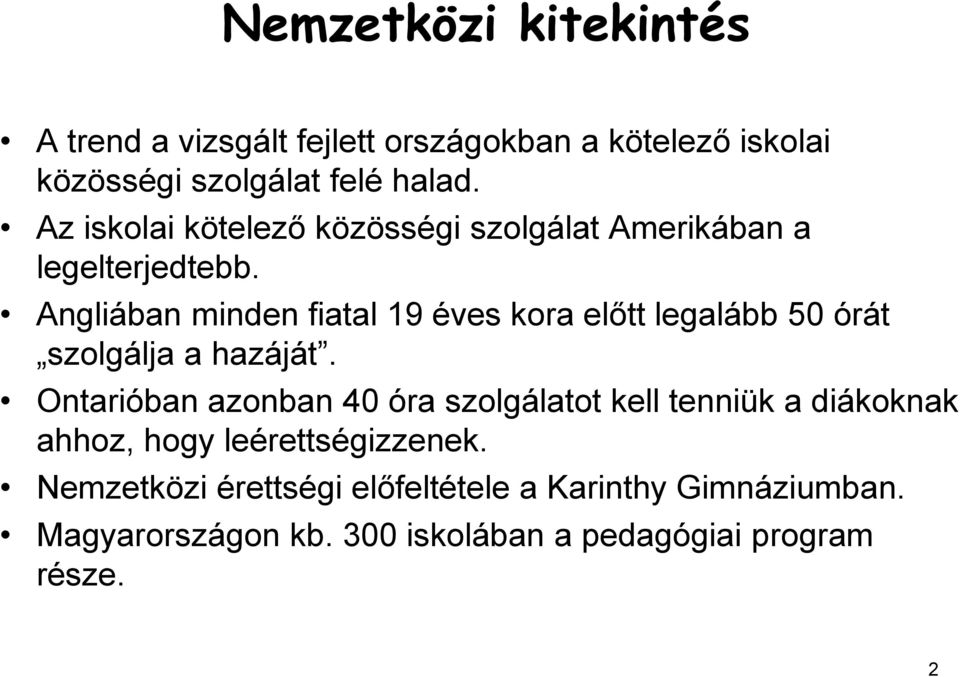 Nemzetközi kitekintés

• A trend a vizsgált fejlett országokban a kötelező iskolai közösségi szolgálat felé halad.
• Az iskolai kötelező közösségi szolgálat Amerikában a legelterjedtebb.
• Angliában minden fiatal 19 éves kora előtt legalább 50 órát „szolgálja a hazáját”.
• Ontarióban azonban 40 óra szolgálatot kell tenniük a diákoknak ahhoz, hogy leérettségizzenek.
• Nemzetközi érettségi előfeltétele a Karinthy Gimnáziumban.
• Magyarországon kb. 300 iskolában a pedagógiai program része.

2